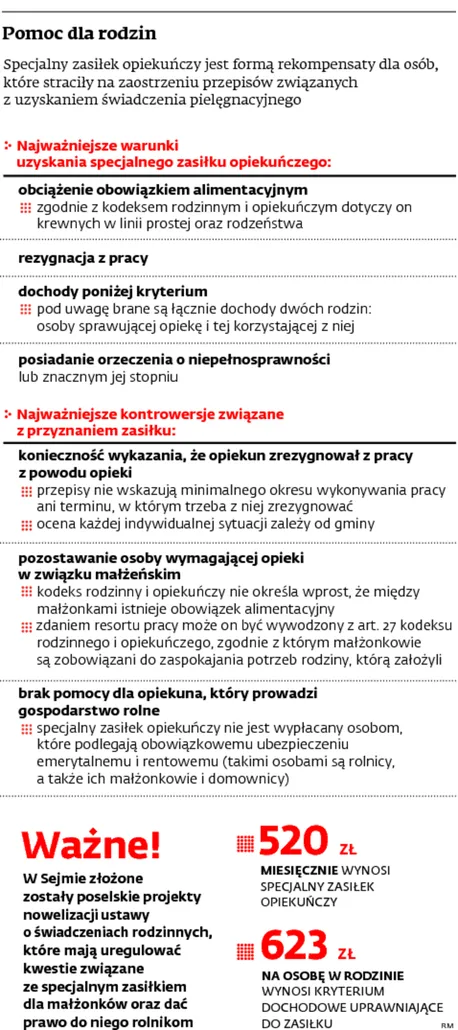 Pomoc dla rodzin

Specjalny zasiłek opiekuńczy jest formą rekompensaty dla osób, które straciły na zaostrzeniu przepisów związanych z uzyskaniem świadczenia pielęgnacyjnego

Najważniejsze warunki uzyskania specjalnego zasiłku opiekuńczego:

obciążenie obowiązkiem alimentacyjnym
zgodnie z kodeksem rodzinnym i opiekuńczym dotyczy on krewnych w linii prostej oraz rodzeństwa

rezygnacja z pracy

dochody poniżej kryterium
pod uwagę brane są łącznie dochody dwóch rodzin: osoby sprawującej opiekę i tej korzystającej z niej

posiadanie orzeczenia o niepełnosprawności lub znacznym jej stopniu

Najważniejsze kontrowersje związane z przyznaniem zasiłku:

konieczność wykazania, że opiekun zrezygnował z pracy z powodu opieki
przepisy nie wskazują minimalnego okresu wykonywania pracy ani terminu, w którym trzeba z niej zrezygnować
ocena każdej indywidualnej sytuacji zależy od gminy

pozostawanie osoby wymagającej opieki w związku małżeńskim
kodeks rodzinny i opiekuńczy nie określa wprost, że między małżonkami istnieje obowiązek alimentacyjny
zdaniem resortu pracy może on być wywodzony z art. 27 kodeksu rodzinnego i opiekuńczego, zgodnie z którym małżonkowie są zobowiązani do zaspokajania potrzeb rodziny, którą założyli

brak pomocy dla opiekuna, który prowadzi gospodarstwo rolne
specjalny zasiłek opiekuńczy nie jest wypłacany osobom, które podlegają obowiązkowemu ubezpieczeniu emerytalnemu i rentowemu (takimi osobami są rolnicy, a także ich małżonkowie i domownicy)

Ważne!
W Sejmie złożone zostały poselskie projekty nowelizacji ustawy o świadczeniach rodzinnych, które mają uregulować kwestie związane ze specjalnym zasiłkiem dla małżonków oraz dać prawo do niego rolnikom

520 ZŁ
MIESIĘCZNIE WYNOSI SPECJALNY ZASIŁEK OPIEKUŃCZY

623 ZŁ
NA OSOBĘ W RODZINIE WYNOSI KRYTERIUM DOCHODOWE UPRAWNIAJĄCE DO ZASIŁKU

RM